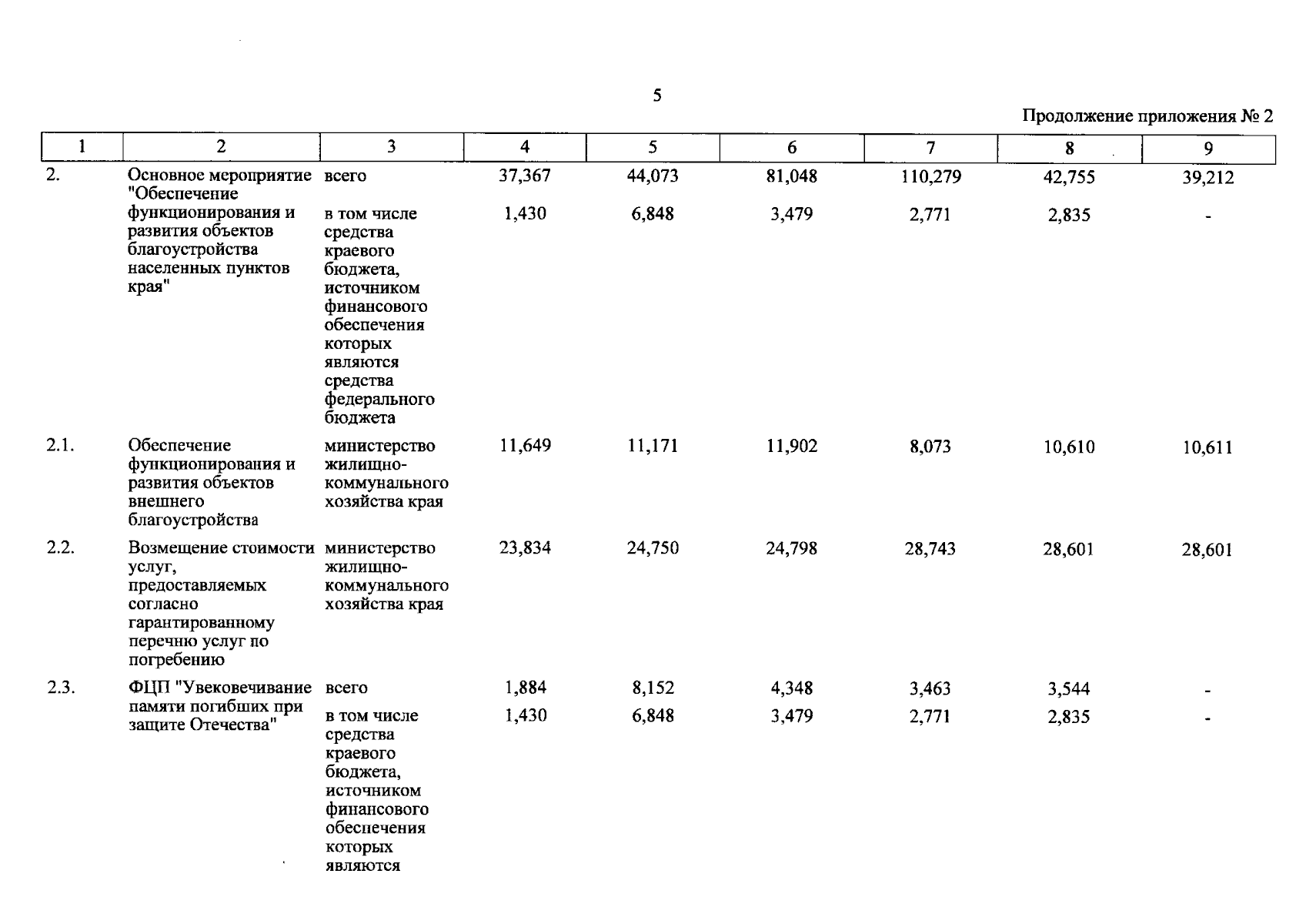 5

Продолжение приложения № 2

| 1 | 2 | 3 | 4 | 5 | 6 | 7 | 8 | 9 |
|---|---|---|---|---|---|---|---|---|
| 2. | Основное мероприятие "Обеспечение функционирования и развития объектов благоустройства населенных пунктов края" | всего | 37,367 | 44,073 | 81,048 | 110,279 | 42,755 | 39,212 |
| | | в том числе средства краевого бюджета, источником финансового обеспечения которых являются средства федерального бюджета | 1,430 | 6,848 | 3,479 | 2,771 | 2,835 | - |
| 2.1. | Обеспечение функционирования и развития объектов внешнего благоустройства | министерство жилищно-коммунального хозяйства края | 11,649 | 11,171 | 11,902 | 8,073 | 10,610 | 10,611 |
| 2.2. | Возмещение стоимости услуг, предоставляемых согласно гарантированному перечню услуг по погребению | министерство жилищно-коммунального хозяйства края | 23,834 | 24,750 | 24,798 | 28,743 | 28,601 | 28,601 |
| 2.3. | ФЦП "Увековечивание памяти погибших при защите Отечества" | всего | 1,884 | 8,152 | 4,348 | 3,463 | 3,544 | - |
| | | в том числе средства краевого бюджета, источником финансового обеспечения которых являются | 1,430 | 6,848 | 3,479 | 2,771 | 2,835 | - |